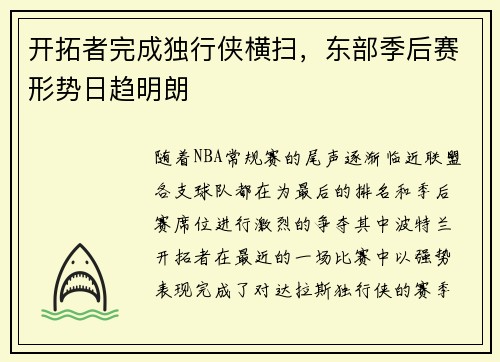 开拓者完成独行侠横扫，东部季后赛形势日趋明朗

随着NBA常规赛的尾声逐渐临近联盟各支球队都在为最后的排名和季后赛席位进行激烈的争夺其中波特兰开拓者在最近的一场比赛中以强势表现完成了对达拉斯独行侠的赛季